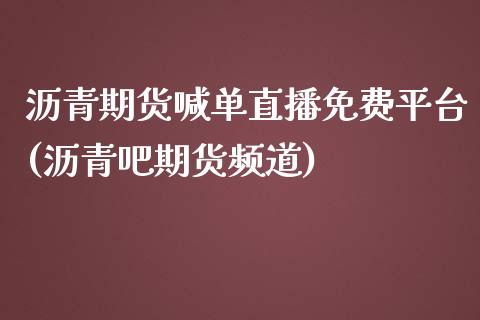 沥青期货喊单直播免费平台(沥青吧期货频道)